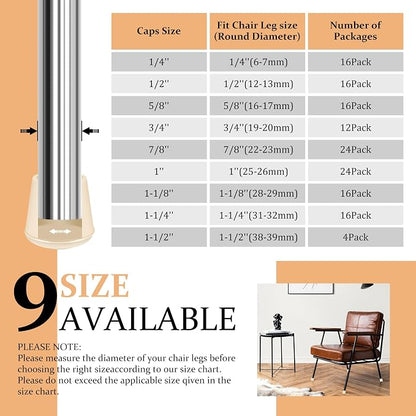 | Caps Size | Fit Chair Leg size (Round Diameter) | Number of Packages |
|---|---|---|
| 1/4'' | 1/4''(6-7mm) | 16Pack |
| 1/2'' | 1/2''(12-13mm) | 16Pack |
| 5/8'' | 5/8''(16-17mm) | 16Pack |
| 3/4'' | 3/4''(19-20mm) | 12Pack |
| 7/8'' | 7/8''(22-23mm) | 24Pack |
| 1'' | 1''(25-26mm) | 24Pack |
| 1-1/8'' | 1-1/8''(28-29mm) | 16Pack |
| 1-1/4'' | 1-1/4''(31-32mm) | 16Pack |
| 1-1/2'' | 1-1/2''(38-39mm) | 4Pack |

9 SIZE AVAILABLE

PLEASE NOTE:
Please measure the diameter of your chair legs before choosing the right sizeaccording to our size chart. Please do not exceed the applicable size qiven in the size chart.